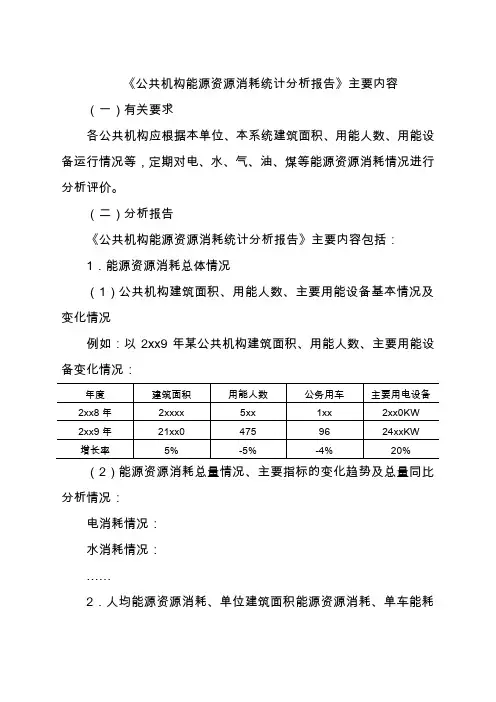 《公共机构能源资源消耗统计分析报告》主要内容

（一）有关要求

各公共机构应根据本单位、本系统建筑面积、用能人数、用能设备运行情况等，定期对电、水、气、油、煤等能源资源消耗情况进行分析评价。

（二）分析报告

《公共机构能源资源消耗统计分析报告》主要内容包括：

1．能源资源消耗总体情况

（1）公共机构建筑面积、用能人数、主要用能设备基本情况及变化情况

例如：以 2xx9 年某公共机构建筑面积、用能人数、主要用能设备变化情况：

| 年度 | 建筑面积 | 用能人数 | 公务用车 | 主要用电设备 |
|---|---|---|---|---|
| 2xx8 年 | 2xxxx | 5xx | 1xx | 2xx0KW |
| 2xx9 年 | 21xx0 | 475 | 96 | 24xxKW |
| 增长率 | 5% | -5% | -4% | 20% |

（2）能源资源消耗总量情况、主要指标的变化趋势及总量同比分析情况：

电消耗情况：

水消耗情况：

……

2．人均能源资源消耗、单位建筑面积能源资源消耗、单车能耗